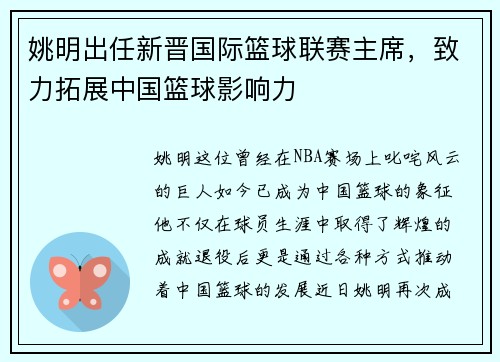 姚明出任新晋国际篮球联赛主席，致力拓展中国篮球影响力

姚明这位曾经在NBA赛场上叱咤风云的巨人如今已成为中国篮球的象征他不仅在球员生涯中取得了辉煌的成就退役后更是通过各种方式推动着中国篮球的发展近日姚明再次成